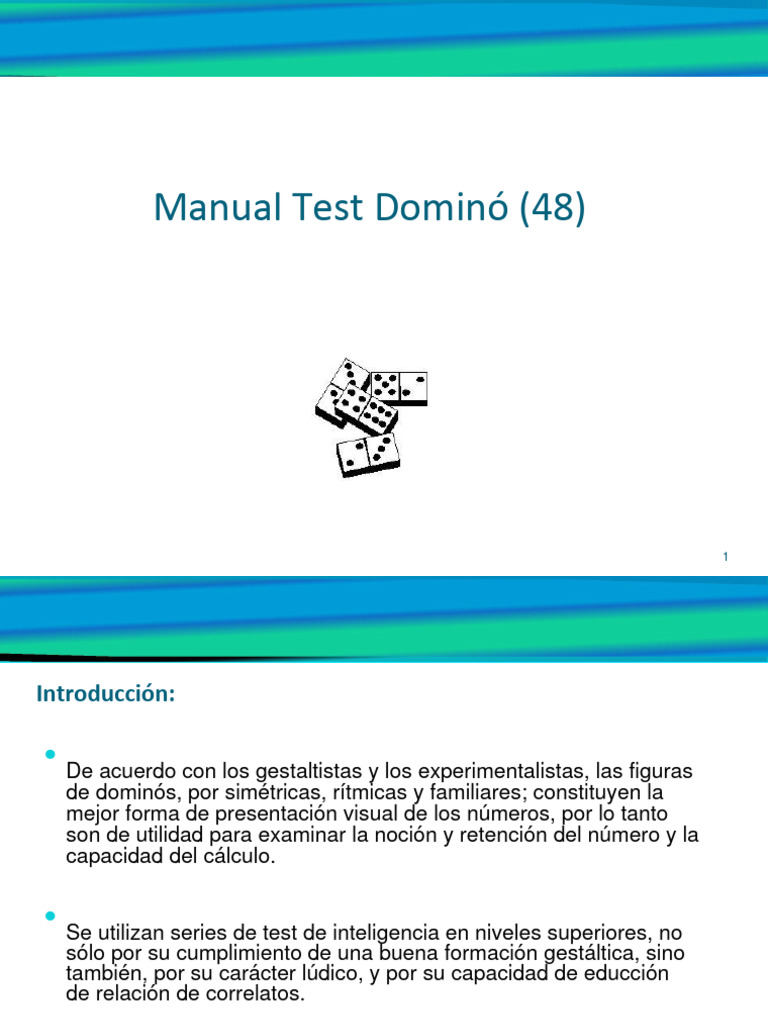 Manual Test Dominó (48)

1

Introducción:

De acuerdo con los gestaltistas y los experimentalistas, las figuras de dominós, por simétricas, rítmicas y familiares; constituyen la mejor forma de presentación visual de los números, por lo tanto son de utilidad para examinar la noción y retención del número y la capacidad del cálculo.

Se utilizan series de test de inteligencia en niveles superiores, no sólo por su cumplimiento de una buena formación gestáltica, sino también, por su carácter lúdico, y por su capacidad de educción de relación de correlatos.